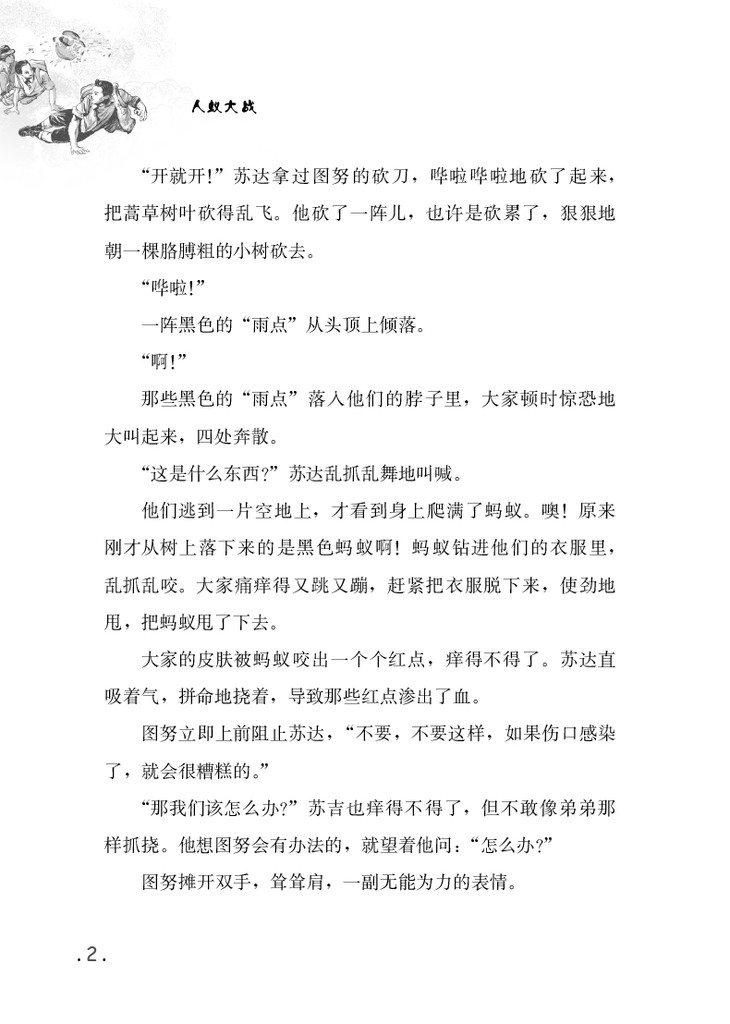 人蚁大战

“开就开!”苏达拿过图努的砍刀，哗啦哗啦地砍了起来，把蒿草树叶砍得乱飞。他砍了一阵儿，也许是砍累了，狠狠地朝一棵胳膊粗的小树砍去。

“哗啦!”

一阵黑色的“雨点”从头顶上倾落。

“啊!”

那些黑色的“雨点”落入他们的脖子里，大家顿时惊恐地大叫起来，四处奔散。

“这是什么东西?”苏达乱抓乱舞地叫喊。

他们逃到一片空地上，才看到身上爬满了蚂蚁。噢！原来刚才从树上落下来的是黑色蚂蚁啊！蚂蚁钻进他们的衣服里，乱抓乱咬。大家痛痒得又跳又蹦，赶紧把衣服脱下来，使劲地甩，把蚂蚁甩了下去。

大家的皮肤被蚂蚁咬出一个个红点，痒得不得了。苏达直吸着气，拼命地挠着，导致那些红点渗出了血。

图努立即上前阻止苏达，“不要，不要这样，如果伤口感染了，就会很糟糕的。”

“那我们该怎么办?”苏吉也痒得不得了，但不敢像弟弟那样抓挠。他想图努会有办法的，就望着他问：“怎么办?”

图努摊开双手，耸耸肩，一副无能为力的表情。

.2.